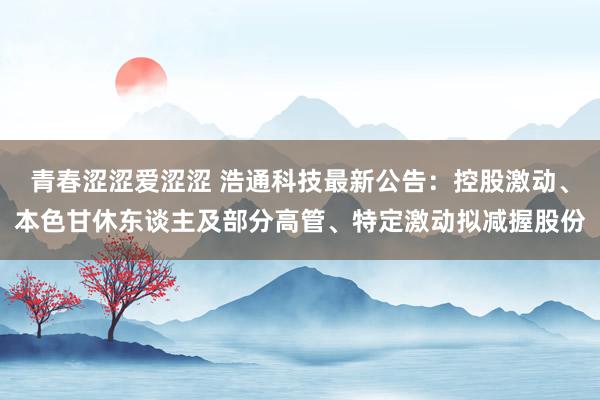 青春涩涩爱涩涩 浩通科技最新公告：控股激动、本色甘休东谈主及部分高管、特定激动拟减握股份